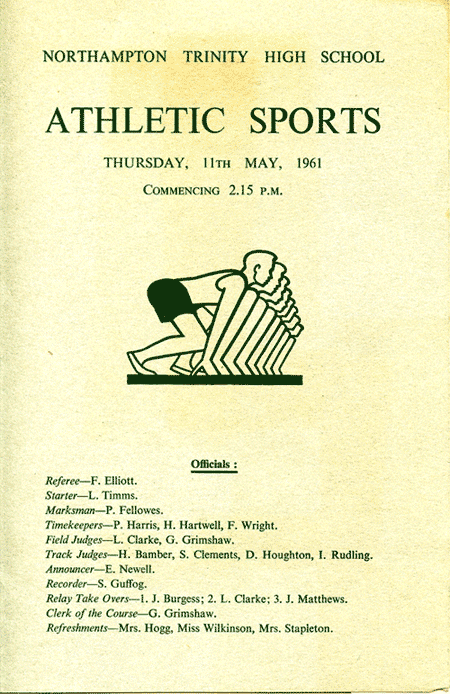 NORTHAMPTON TRINITY HIGH SCHOOL

ATHLETIC SPORTS

THURSDAY, 11TH MAY, 1961

COMMENCING 2.15 P.M.

Officials :

Referee—F. Elliott.
Starter—L. Timms.
Marksman—P. Fellowes.
Timekeepers—P. Harris, H. Hartwell, F. Wright.
Field Judges—L. Clarke, G. Grimshaw.
Track Judges—H. Bamber, S. Clements, D. Houghton, I. Rudling.
Announcer—E. Newell.
Recorder—S. Guffog.
Relay Take Overs—1. J. Burgess; 2. L. Clarke; 3. J. Matthews.
Clerk of the Course—G. Grimshaw.
Refreshments—Mrs. Hogg, Miss Wilkinson, Mrs. Stapleton.